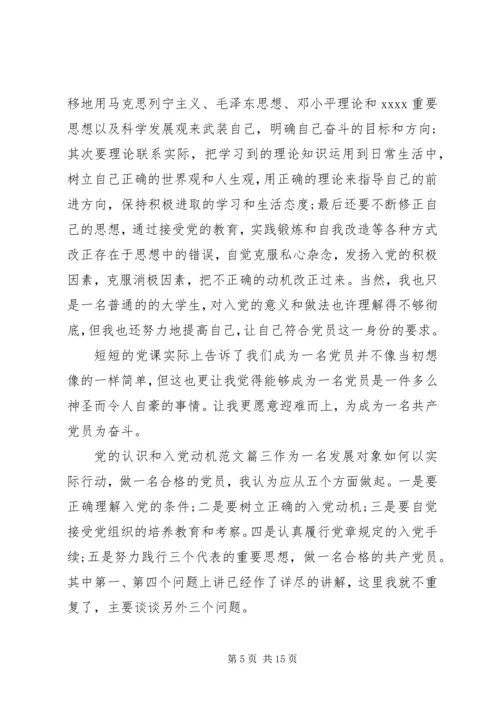 移地用马克思列宁主义、毛泽东思想、邓小平理论和 xxxx 重要思想以及科学发展观来武装自己，明确自己奋斗的目标和方向；其次要理论联系实际，把学习到的理论知识运用到日常生活中，树立自己正确的世界观和人生观，用正确的理论来指导自己的前进方向，保持积极进取的学习和生活态度；最后还要不断修正自己的思想，通过接受党的教育，实践锻炼和自我改造等各种方式改正存在于思想中的错误，自觉克服私心杂念，发扬入党的积极因素，克服消极因素，把不正确的动机改正过来。当然，我也只是一名普通的的大学生，对入党的意义和做法也许理解得不够彻底，但我也还努力地提高自己，让自己符合党员这一身份的要求。

短短的党课实际上告诉了我们成为一名党员并不像当初想像的一样简单，但这也更让我觉得能够成为一名党员是一件多么神圣而令人自豪的事情。让我更愿意迎难而上，为成为一名共产党员为奋斗。

党的认识和入党动机范文篇三作为一名发展对象如何以实际行动，做一名合格的党员，我认为应从五个方面做起。一是要正确理解入党的条件；二是要树立正确的入党动机；三是要自觉接受党组织的培养教育和考察。四是认真履行党章规定的入党手续；五是努力践行三个代表的重要思想，做一名合格的共产党员。其中第一、第四个问题上讲已经作了详尽的讲解，这里我就不重复了，主要谈谈另外三个问题。

第 5 页 共 15 页